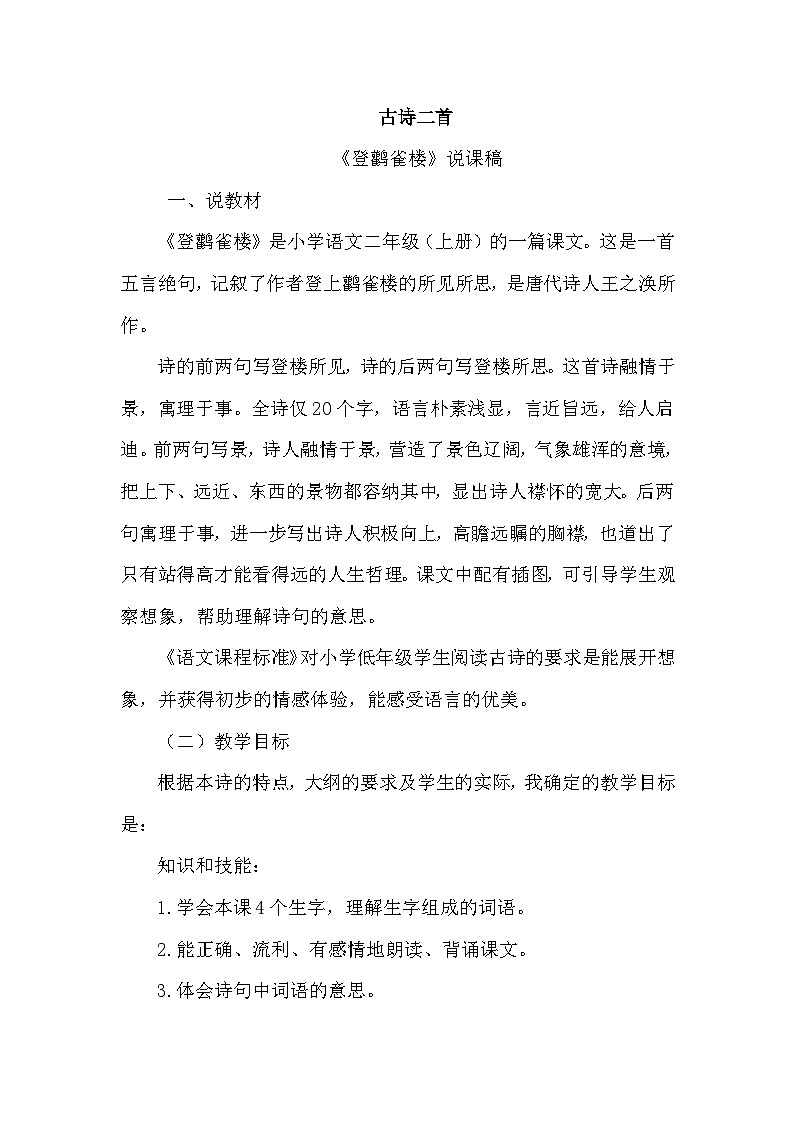 古诗二首

《登鹳雀楼》说课稿

一、说教材

《登鹳雀楼》是小学语文二年级（上册）的一篇课文。这是一首五言绝句，记叙了作者登上鹳雀楼的所见所思，是唐代诗人王之涣所作。

诗的前两句写登楼所见，诗的后两句写登楼所思。这首诗融情于景，寓理于事。全诗仅20个字，语言朴素浅显，言近旨远，给人启迪。前两句写景，诗人融情于景，营造了景色辽阔，气象雄浑的意境，把上下、远近、东西的景物都容纳其中，显出诗人襟怀的宽大。后两句寓理于事，进一步写出诗人积极向上，高瞻远瞩的胸襟，也道出了只有站得高才能看得远的人生哲理。课文中配有插图，可引导学生观察想象，帮助理解诗句的意思。

《语文课程标准》对小学低年级学生阅读古诗的要求是能展开想象，并获得初步的情感体验，能感受语言的优美。

（二）教学目标

根据本诗的特点，大纲的要求及学生的实际，我确定的教学目标是：

知识和技能：

1.学会本课4个生字，理解生字组成的词语。

2.能正确、流利、有感情地朗读、背诵课文。

3.体会诗句中词语的意思。